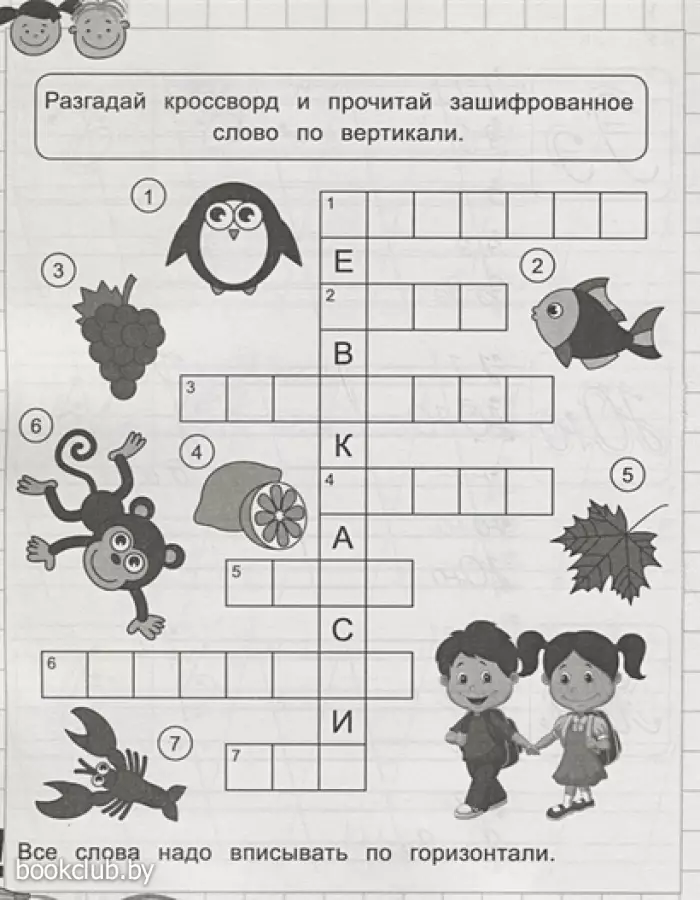 Разгадай кроссворд и прочитай зашифрованное слово по вертикали.

1
3
2
6
4
5
7

1
Е
2
В
3
К
4
А
5
С
6
И
7

Все слова надо вписывать по горизонтали.

bookclub.by